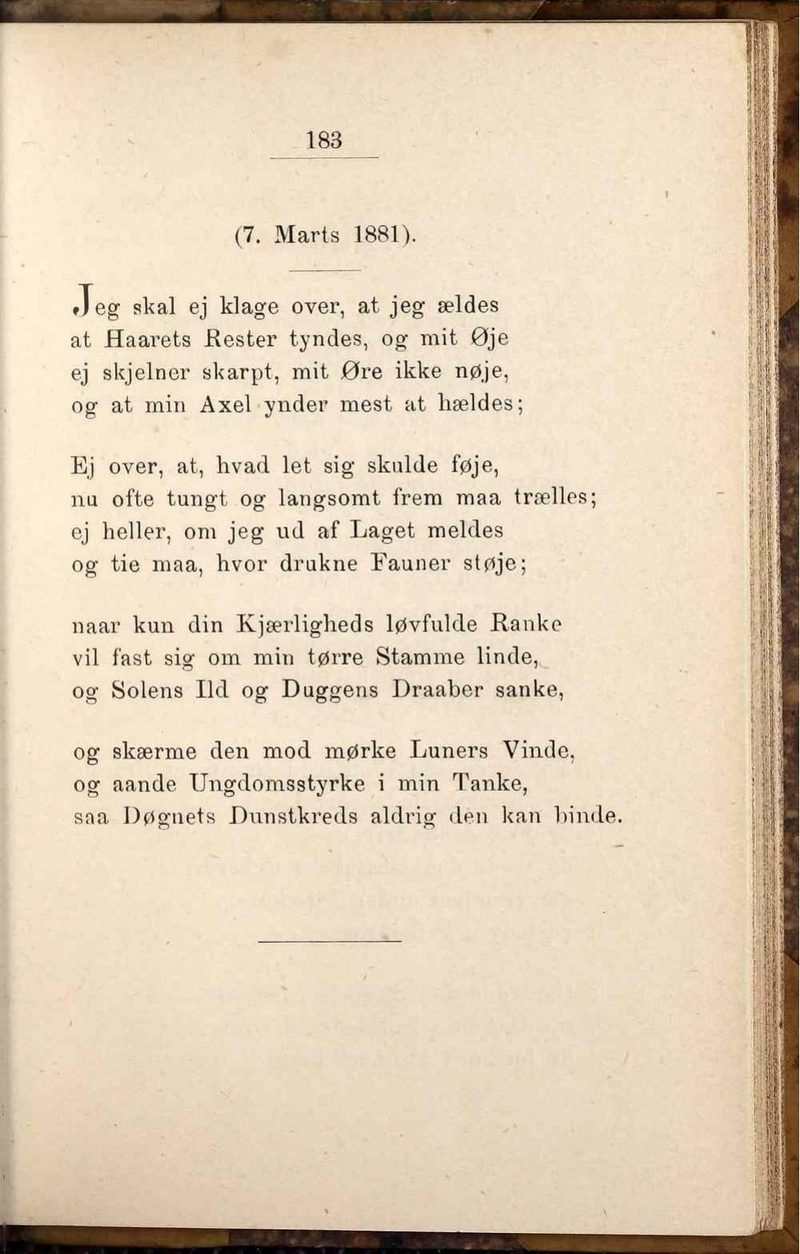 183

(7. Marts 1881).

Jeg skal ej klage over, at jeg ældes
at Haarets Rester tyndes, og mit Øje
ej skjelner skarpt, mit Øre ikke nøje,
og at min Axel ynder mest at hældes;

Ej over, at, hvad let sig skulde føje,
nu ofte tungt og langsomt frem maa trælles;
ej heller, om jeg ud af Laget meldes
og tie maa, hvor drukne Fauner støje;

naar kun din Kjærligheds løvfulde Ranke
vil fast sig om min tørre Stamme linde,
og Solens Ild og Duggens Draaber sanke,

og skærme den mod mørke Luners Vinde,
og aande Ungdomsstyrke i min Tanke,
saa Døgnets Dunstkreds aldrig den kan binde.